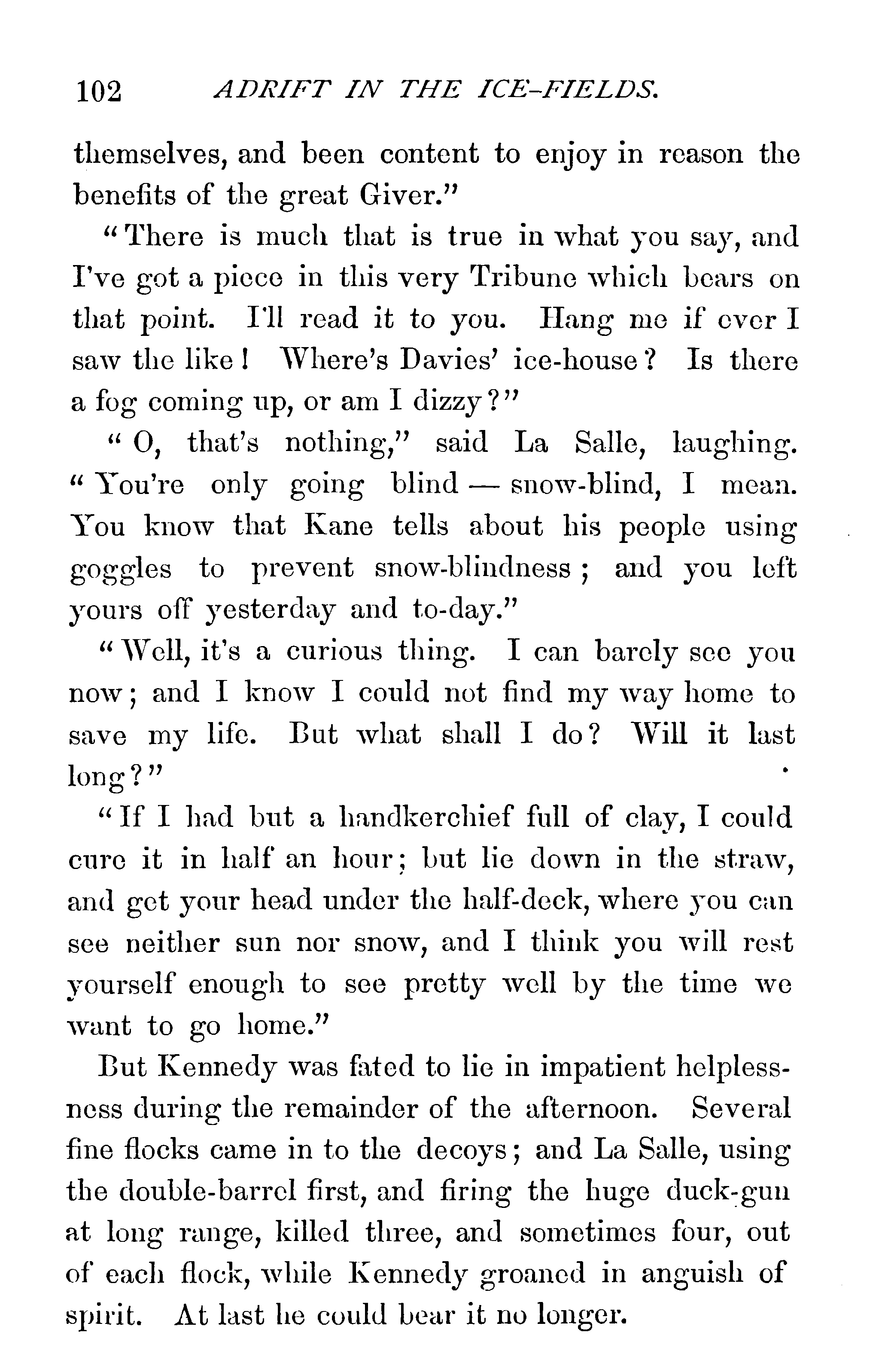 102 ADRIFT IN THE ICE-FIELDS.

themselves, and been content to enjoy in reason the benefits of the great Giver."

"There is much that is true in what you say, and I've got a piece in this very Tribune which bears on that point. I'll read it to you. Hang me if ever I saw the like! Where's Davies' ice-house? Is there a fog coming up, or am I dizzy?"

"O, that's nothing," said La Salle, laughing. "You're only going blind — snow-blind, I mean. You know that Kane tells about his people using goggles to prevent snow-blindness; and you left yours off yesterday and to-day."

"Well, it's a curious thing. I can barely see you now; and I know I could not find my way home to save my life. But what shall I do? Will it last long?"

"If I had but a handkerchief full of clay, I could cure it in half an hour; but lie down in the straw, and get your head under the half-deck, where you can see neither sun nor snow, and I think you will rest yourself enough to see pretty well by the time we want to go home."

But Kennedy was fated to lie in impatient helplessness during the remainder of the afternoon. Several fine flocks came in to the decoys; and La Salle, using the double-barrel first, and firing the huge duck-gun at long range, killed three, and sometimes four, out of each flock, while Kennedy groaned in anguish of spirit. At last he could bear it no longer.